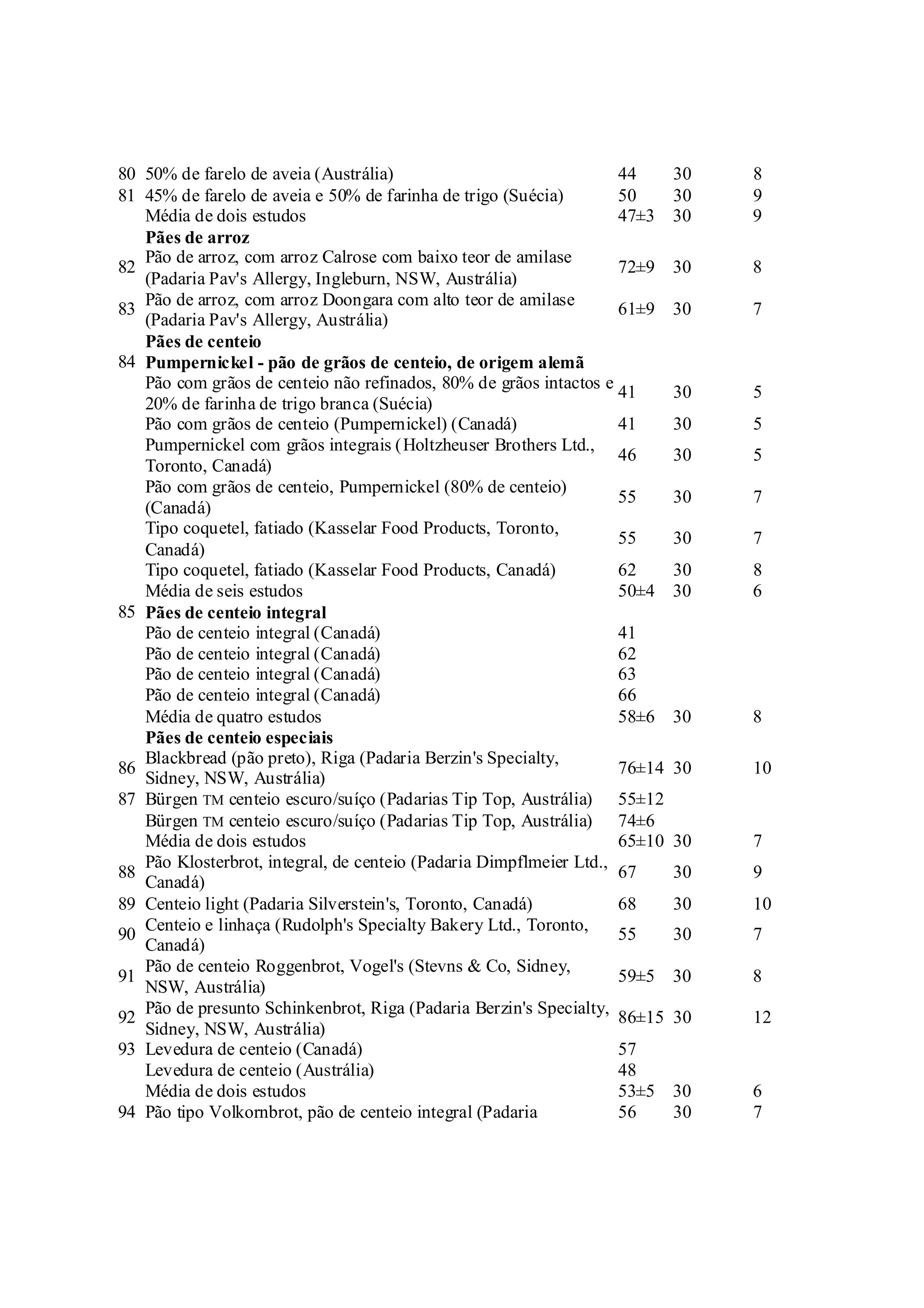 | | | | | |
|---|---|---|---|---|
| 80 | 50% de farelo de aveia (Austrália) | 44 | 30 | 8 |
| 81 | 45% de farelo de aveia e 50% de farinha de trigo (Suécia) | 50 | 30 | 9 |
| | Média de dois estudos | 47±3 | 30 | 9 |
| | **Pães de arroz** | | | |
| 82 | Pão de arroz, com arroz Calrose com baixo teor de amilase (Padaria Pav's Allergy, Ingleburn, NSW, Austrália) | 72±9 | 30 | 8 |
| 83 | Pão de arroz, com arroz Doongara com alto teor de amilase (Padaria Pav's Allergy, Austrália) | 61±9 | 30 | 7 |
| | **Pães de centeio** | | | |
| 84 | **Pumpernickel - pão de grãos de centeio, de origem alemã** | | | |
| | Pão com grãos de centeio não refinados, 80% de grãos intactos e 20% de farinha de trigo branca (Suécia) | 41 | 30 | 5 |
| | Pão com grãos de centeio (Pumpernickel) (Canadá) | 41 | 30 | 5 |
| | Pumpernickel com grãos integrais (Holtzheuser Brothers Ltd., Toronto, Canadá) | 46 | 30 | 5 |
| | Pão com grãos de centeio, Pumpernickel (80% de centeio) (Canadá) | 55 | 30 | 7 |
| | Tipo coquetel, fatiado (Kasselar Food Products, Toronto, Canadá) | 55 | 30 | 7 |
| | Tipo coquetel, fatiado (Kasselar Food Products, Canadá) | 62 | 30 | 8 |
| | Média de seis estudos | 50±4 | 30 | 6 |
| 85 | **Pães de centeio integral** | | | |
| | Pão de centeio integral (Canadá) | 41 | | |
| | Pão de centeio integral (Canadá) | 62 | | |
| | Pão de centeio integral (Canadá) | 63 | | |
| | Pão de centeio integral (Canadá) | 66 | | |
| | Média de quatro estudos | 58±6 | 30 | 8 |
| | **Pães de centeio especiais** | | | |
| 86 | Blackbread (pão preto), Riga (Padaria Berzin's Specialty, Sidney, NSW, Austrália) | 76±14 | 30 | 10 |
| 87 | Bürgen TM centeio escuro/suíço (Padarias Tip Top, Austrália) | 55±12 | | |
| | Bürgen TM centeio escuro/suíço (Padarias Tip Top, Austrália) | 74±6 | | |
| | Média de dois estudos | 65±10 | 30 | 7 |
| 88 | Pão Klosterbrot, integral, de centeio (Padaria Dimpflmeier Ltd., Canadá) | 67 | 30 | 9 |
| 89 | Centeio light (Padaria Silverstein's, Toronto, Canadá) | 68 | 30 | 10 |
| 90 | Centeio e linhaça (Rudolph's Specialty Bakery Ltd., Toronto, Canadá) | 55 | 30 | 7 |
| 91 | Pão de centeio Roggenbrot, Vogel's (Stevns & Co, Sidney, NSW, Austrália) | 59±5 | 30 | 8 |
| 92 | Pão de presunto Schinkenbrot, Riga (Padaria Berzin's Specialty, Sidney, NSW, Austrália) | 86±15 | 30 | 12 |
| 93 | Levedura de centeio (Canadá) | 57 | | |
| | Levedura de centeio (Austrália) | 48 | | |
| | Média de dois estudos | 53±5 | 30 | 6 |
| 94 | Pão tipo Volkornbrot, pão de centeio integral (Padaria | 56 | 30 | 7 |